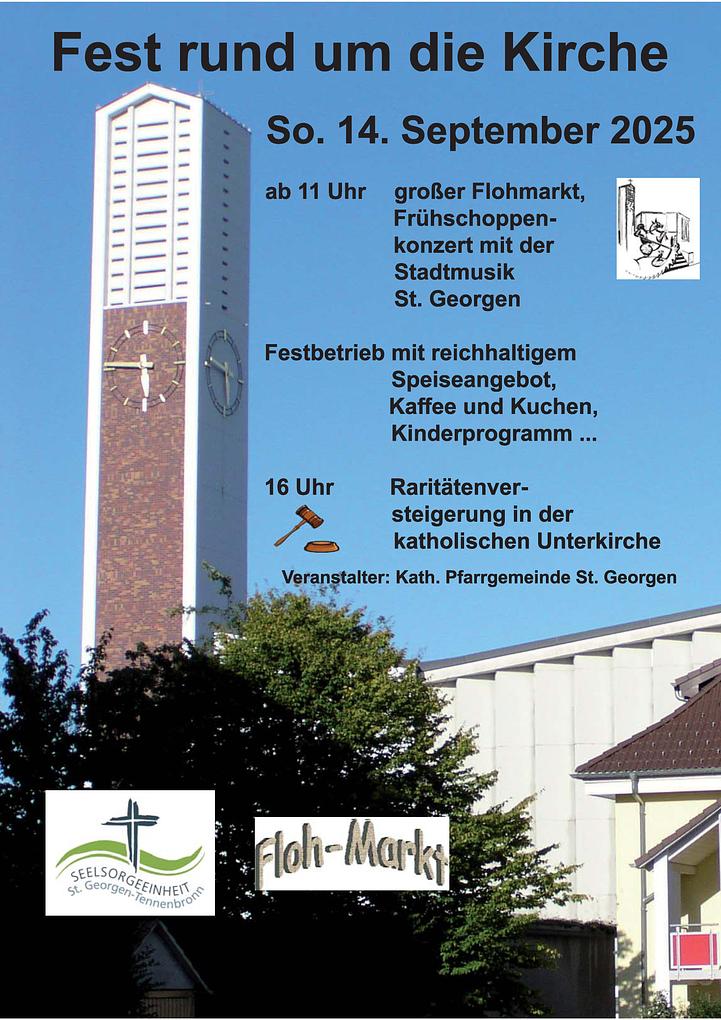 Fest rund um die Kirche

So. 14. September 2025

ab 11 Uhr großer Flohmarkt, Frühschoppenkonzert mit der Stadtmusik St. Georgen

Festbetrieb mit reichhaltigem Speiseangebot, Kaffee und Kuchen, Kinderprogramm ...

16 Uhr Raritätenversteigerung in der katholischen Unterkirche

Veranstalter: Kath. Pfarrgemeinde St. Georgen

SEELSORGEEINHEIT St. Georgen-Tennenbronn

Floh-Markt